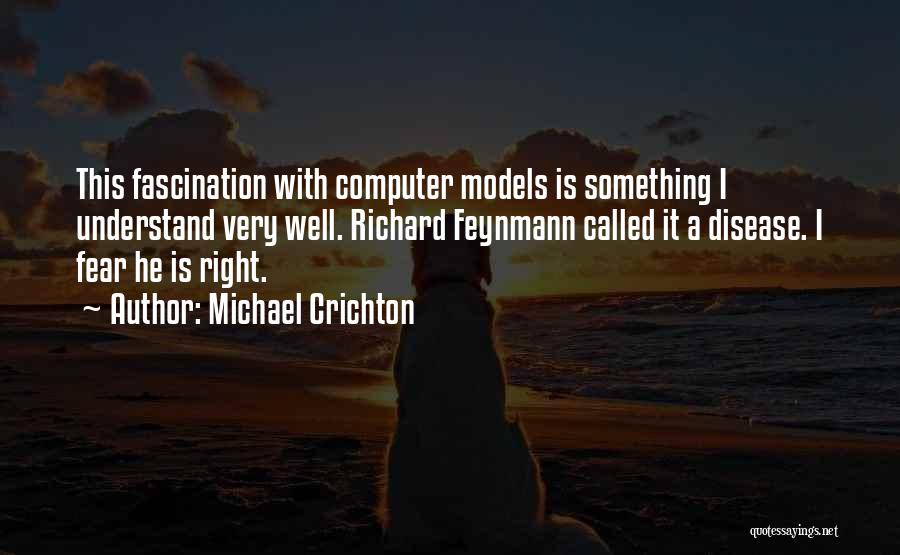 This fascination with computer models is something I understand very well. Richard Feynmann called it a disease. I fear he is right.

~ Author: Michael Crichton

quotessayings.net